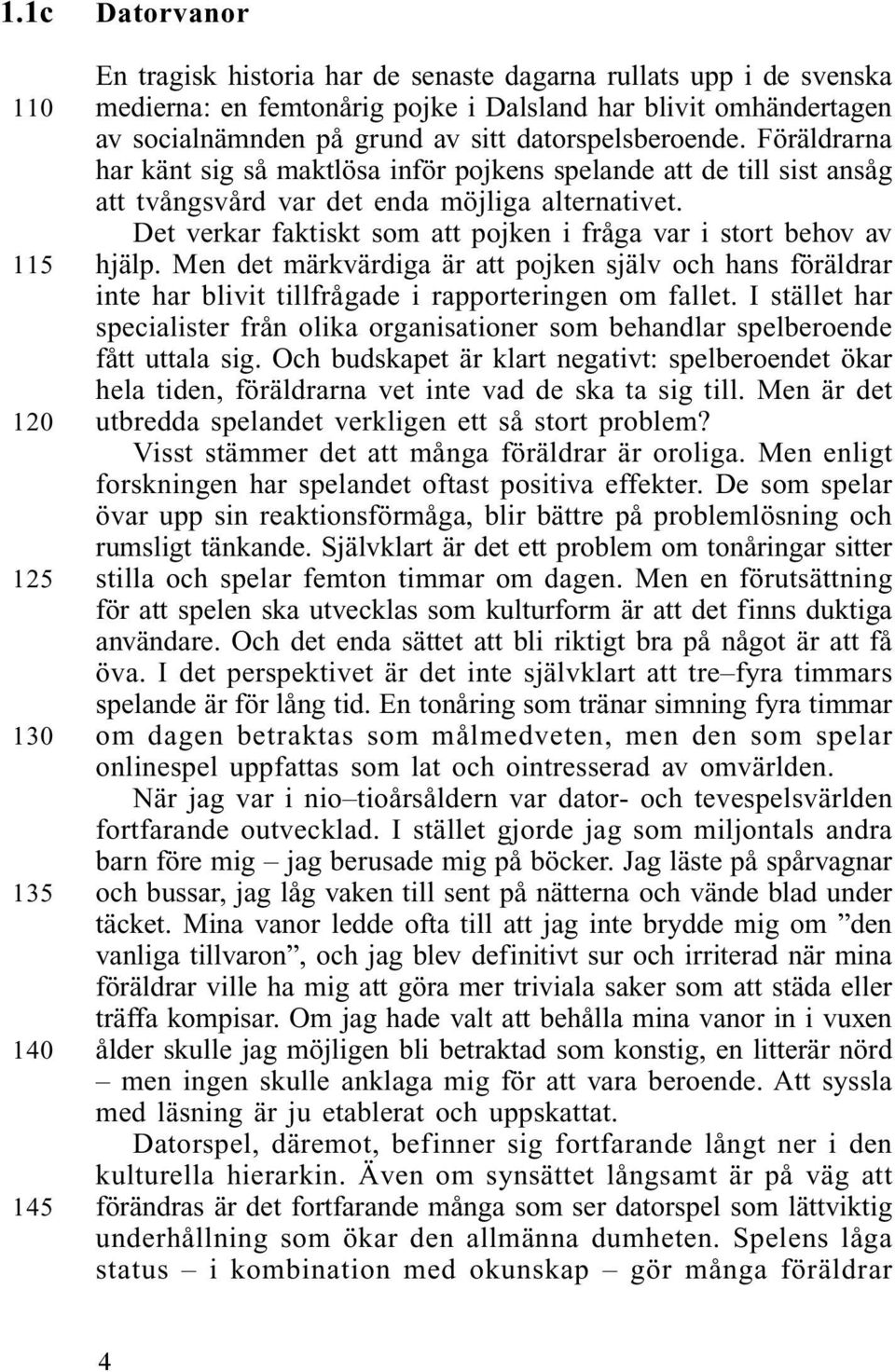 1.1c Datorvanor

En tragisk historia har de senaste dagarna rullats upp i de svenska
110 medierna: en femtonårig pojke i Dalsland har blivit omhändertagen av socialnämnden på grund av sitt datorspelsberoende. Föräldrarna har känt sig så maktlösa inför pojkens spelande att de till sist ansåg att tvångsvård var det enda möjliga alternativet.

Det verkar faktiskt som att pojken i fråga var i stort behov av
115 hjälp. Men det märkvärdiga är att pojken själv och hans föräldrar inte har blivit tillfrågade i rapporteringen om fallet. I stället har specialister från olika organisationer som behandlar spelberoende fått uttala sig. Och budskapet är klart negativt: spelberoendet ökar hela tiden, föräldrarna vet inte vad de ska ta sig till. Men är det
120 utbredda spelandet verkligen ett så stort problem?

Visst stämmer det att många föräldrar är oroliga. Men enligt forskningen har spelandet oftast positiva effekter. De som spelar övar upp sin reaktionsförmåga, blir bättre på problemlösning och rumsligt tänkande. Självklart är det ett problem om tonåringar sitter
125 stilla och spelar femton timmar om dagen. Men en förutsättning för att spelen ska utvecklas som kulturform är att det finns duktiga användare. Och det enda sättet att bli riktigt bra på något är att få öva. I det perspektivet är det inte självklart att tre–fyra timmars spelande är för lång tid. En tonåring som tränar simning fyra timmar
130 om dagen betraktas som målmedveten, men den som spelar onlinespel uppfattas som lat och ointresserad av omvärlden.

När jag var i nio–tioårsåldern var dator- och tevespelsvärlden fortfarande outvecklad. I stället gjorde jag som miljontals andra barn före mig – jag berusade mig på böcker. Jag läste på spårvagnar
135 och bussar, jag låg vaken till sent på nätterna och vände blad under täcket. Mina vanor ledde ofta till att jag inte brydde mig om ”den vanliga tillvaron”, och jag blev definitivt sur och irriterad när mina föräldrar ville ha mig att göra mer triviala saker som att städa eller träffa kompisar. Om jag hade valt att behålla mina vanor in i vuxen
140 ålder skulle jag möjligen bli betraktad som konstig, en litterär nörd – men ingen skulle anklaga mig för att vara beroende. Att syssla med läsning är ju etablerat och uppskattat.

Datorspel, däremot, befinner sig fortfarande långt ner i den kulturella hierarkin. Även om synsättet långsamt är på väg att
145 förändras är det fortfarande många som ser datorspel som lättviktig underhållning som ökar den allmänna dumheten. Spelens låga status – i kombination med okunskap – gör många föräldrar

4